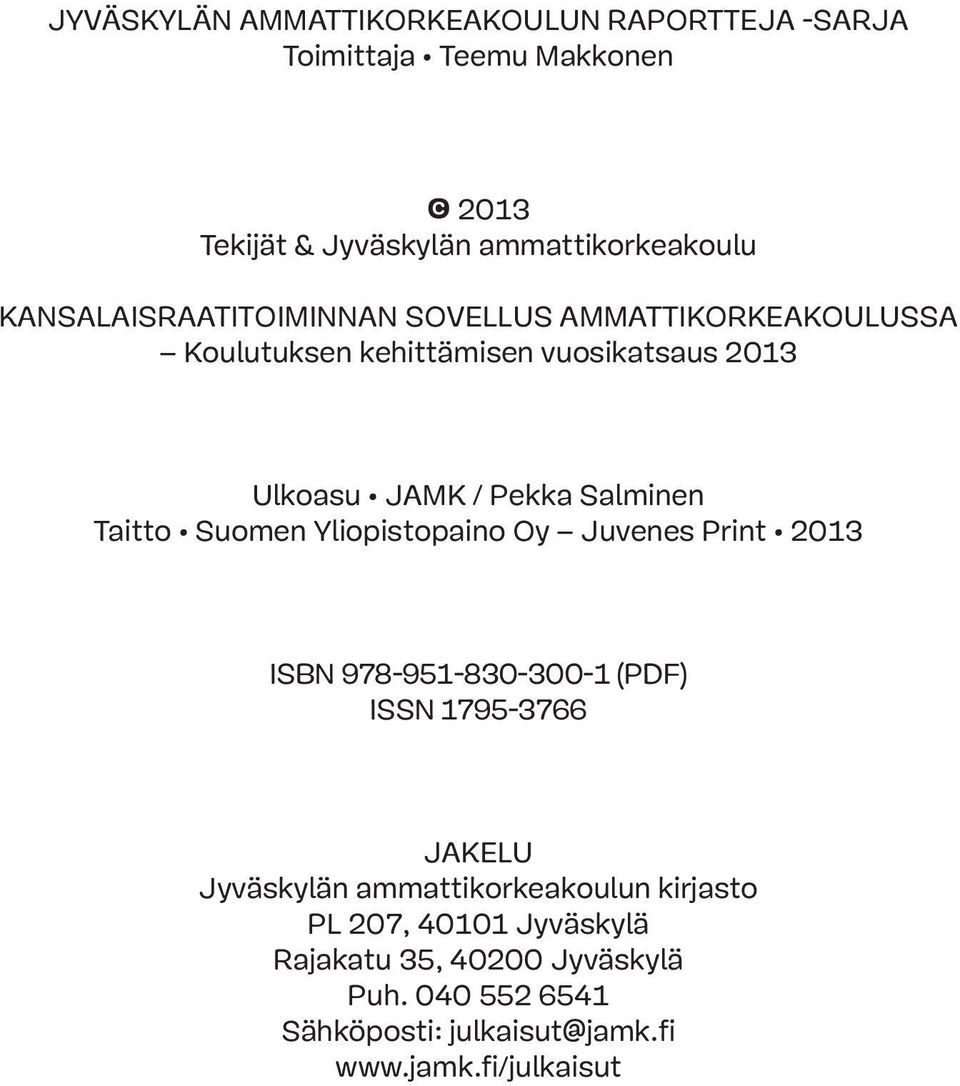 JYVÄSKYLÄN AMMATTIKORKEAKOULUN RAPORTTEJA -SARJA
Toimittaja • Teemu Makkonen

© 2013
Tekijät & Jyväskylän ammattikorkeakoulu

KANSALAISRAATITOIMINNAN SOVELLUS AMMATTIKORKEAKOULUSSA
– Koulutuksen kehittämisen vuosikatsaus 2013

Ulkoasu • JAMK / Pekka Salminen
Taitto • Suomen Yliopistopaino Oy – Juvenes Print • 2013

ISBN 978-951-830-300-1 (PDF)
ISSN 1795-3766

JAKELU
Jyväskylän ammattikorkeakoulun kirjasto
PL 207, 40101 Jyväskylä
Rajakatu 35, 40200 Jyväskylä
Puh. 040 552 6541
Sähköposti: julkaisut@jamk.fi
www.jamk.fi/julkaisut